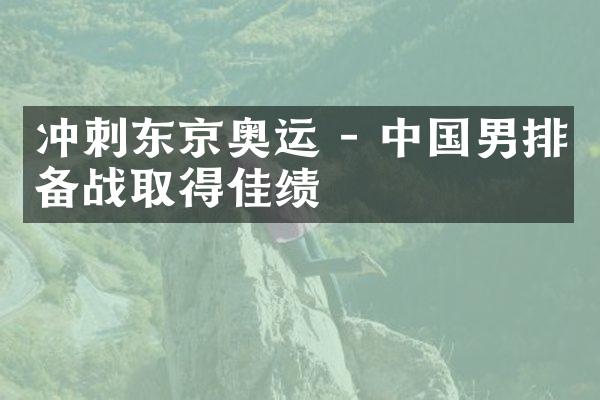 冲刺东京奥运 - 中国男排备战取得佳绩